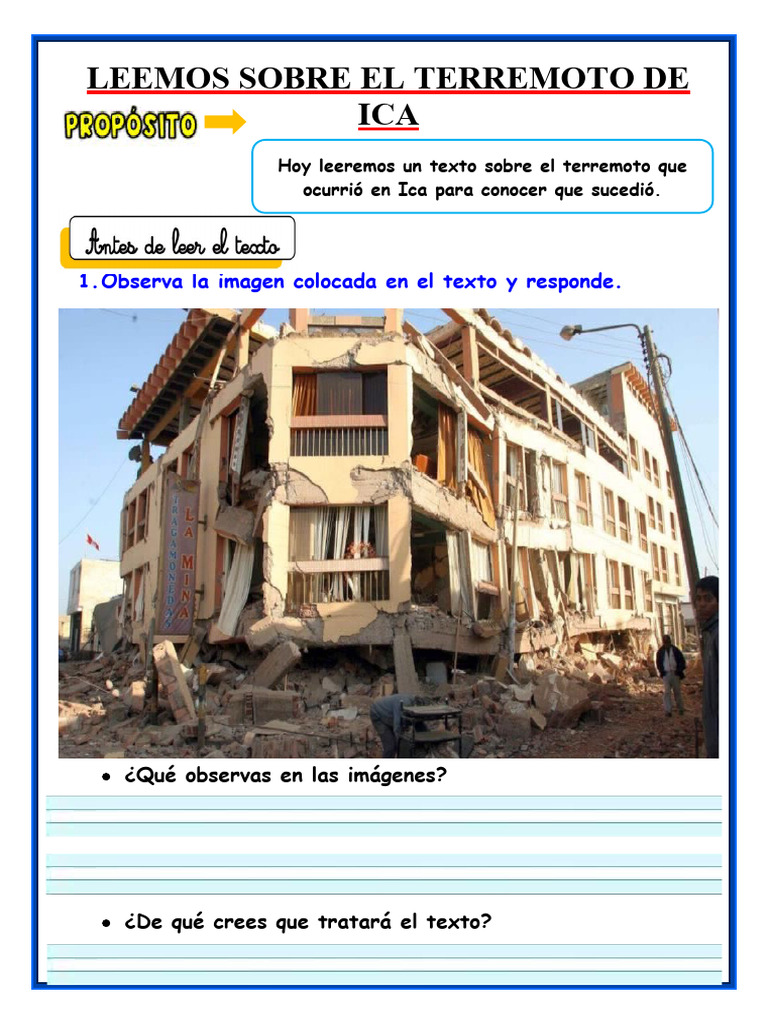 LEEMOS SOBRE EL TERREMOTO DE ICA

PROPÓSITO

Hoy leeremos un texto sobre el terremoto que ocurrió en Ica para conocer que sucedió.

Antes de leer el texto

1. Observa la imagen colocada en el texto y responde.

LA MINA

• ¿Qué observas en las imágenes?

• ¿De qué crees que tratará el texto?